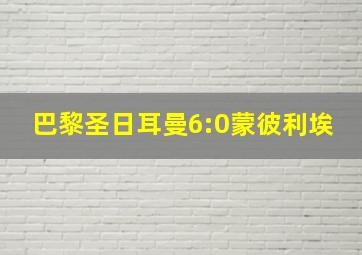 巴黎圣日耳曼6:0蒙彼利埃